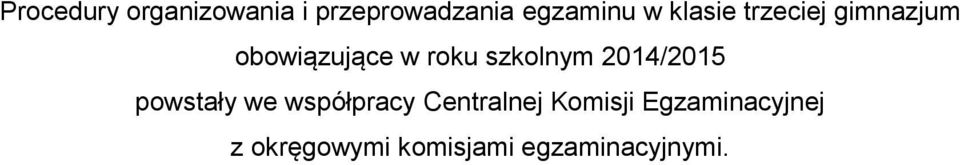 Procedury organizowania i przeprowadzania egzaminu w klasie trzeciej gimnazjum obowiązujące w roku szkolnym 2014/2015 powstały we współpracy Centralnej Komisji Egzaminacyjnej z okręgowymi komisjami egzaminacyjnymi.